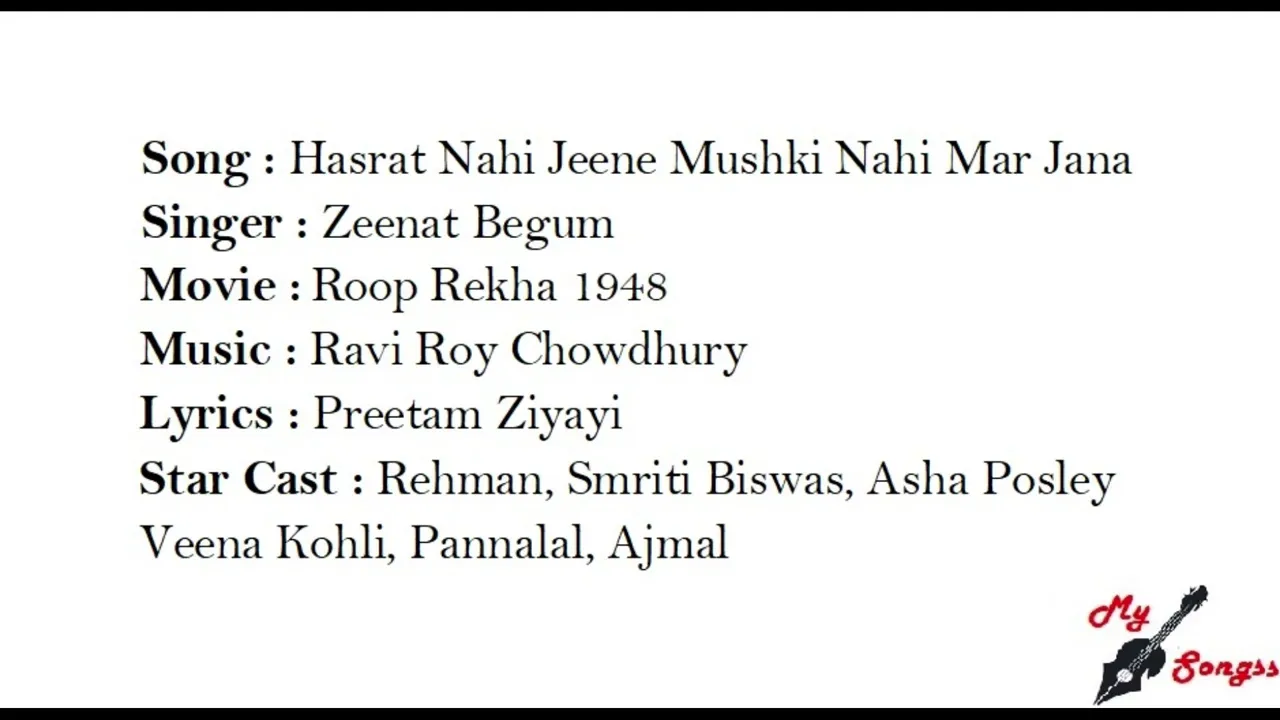 **Song :** Hasrat Nahi Jeene Mushki Nahi Mar Jana
**Singer :** Zeenat Begum
**Movie :** Roop Rekha 1948
**Music :** Ravi Roy Chowdhury
**Lyrics :** Preetam Ziyayi
**Star Cast :** Rehman, Smriti Biswas, Asha Posley Veena Kohli, Pannalal, Ajmal

My Songss